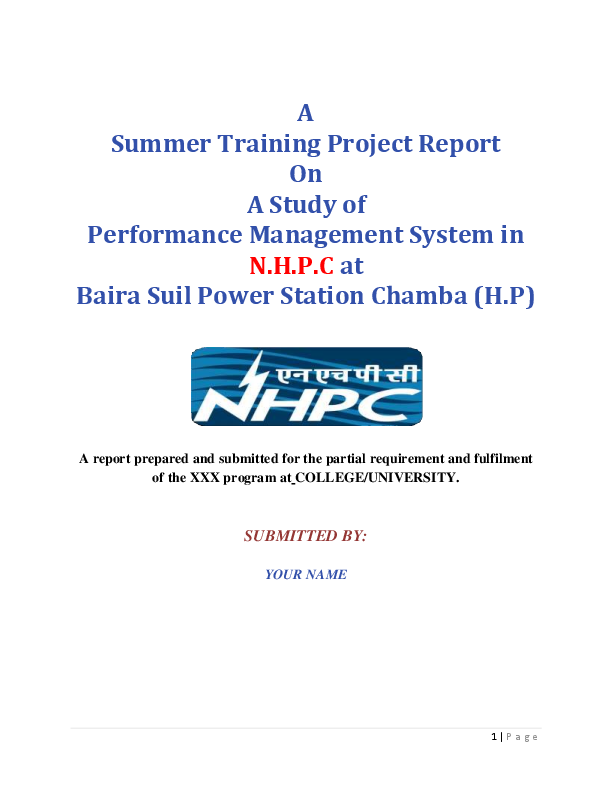 A
Summer Training Project Report
On
A Study of
Performance Management System in
N.H.P.C at
Baira Suil Power Station Chamba (H.P)

एनएचपीसी
NHPC

A report prepared and submitted for the partial requirement and fulfilment of the XXX program at COLLEGE/UNIVERSITY.

SUBMITTED BY:

YOUR NAME

1 | P a g e